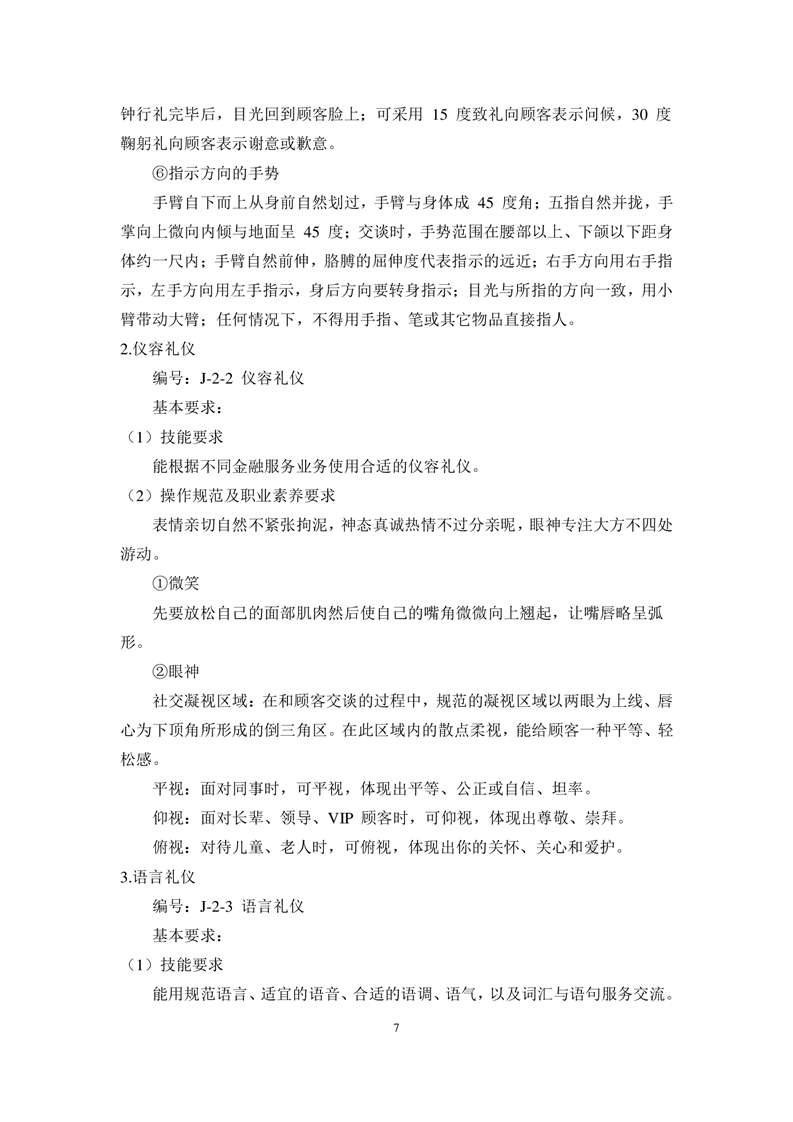 钟行礼完毕后，目光回到顾客脸上；可采用 15 度致礼向顾客表示问候，30 度鞠躬礼向顾客表示谢意或歉意。

⑥指示方向的手势

手臂自下而上从身前自然划过，手臂与身体成 45 度角；五指自然并拢，手掌向上微向内倾与地面呈 45 度；交谈时，手势范围在腰部以上、下颌以下距身体约一尺内；手臂自然前伸，胳膊的屈伸度代表指示的远近；右手方向用右手指示，左手方向用左手指示，身后方向要转身指示；目光与所指的方向一致，用小臂带动大臂；任何情况下，不得用手指、笔或其它物品直接指人。

2.仪容礼仪

编号：J-2-2 仪容礼仪

基本要求：

（1）技能要求

能根据不同金融服务业务使用合适的仪容礼仪。

（2）操作规范及职业素养要求

表情亲切自然不紧张拘泥，神态真诚热情不过分亲昵，眼神专注大方不四处游动。

①微笑

先要放松自己的面部肌肉然后使自己的嘴角微微向上翘起，让嘴唇略呈弧形。

②眼神

社交凝视区域：在和顾客交谈的过程中，规范的凝视区域以两眼为上线、唇心为下顶角所形成的倒三角区。在此区域内的散点柔视，能给顾客一种平等、轻松感。

平视：面对同事时，可平视，体现出平等、公正或自信、坦率。

仰视：面对长辈、领导、VIP 顾客时，可仰视，体现出尊敬、崇拜。

俯视：对待儿童、老人时，可俯视，体现出你的关怀、关心和爱护。

3.语言礼仪

编号：J-2-3 语言礼仪

基本要求：

（1）技能要求

能用规范语言、适宜的语音、合适的语调、语气，以及词汇与语句服务交流。

7